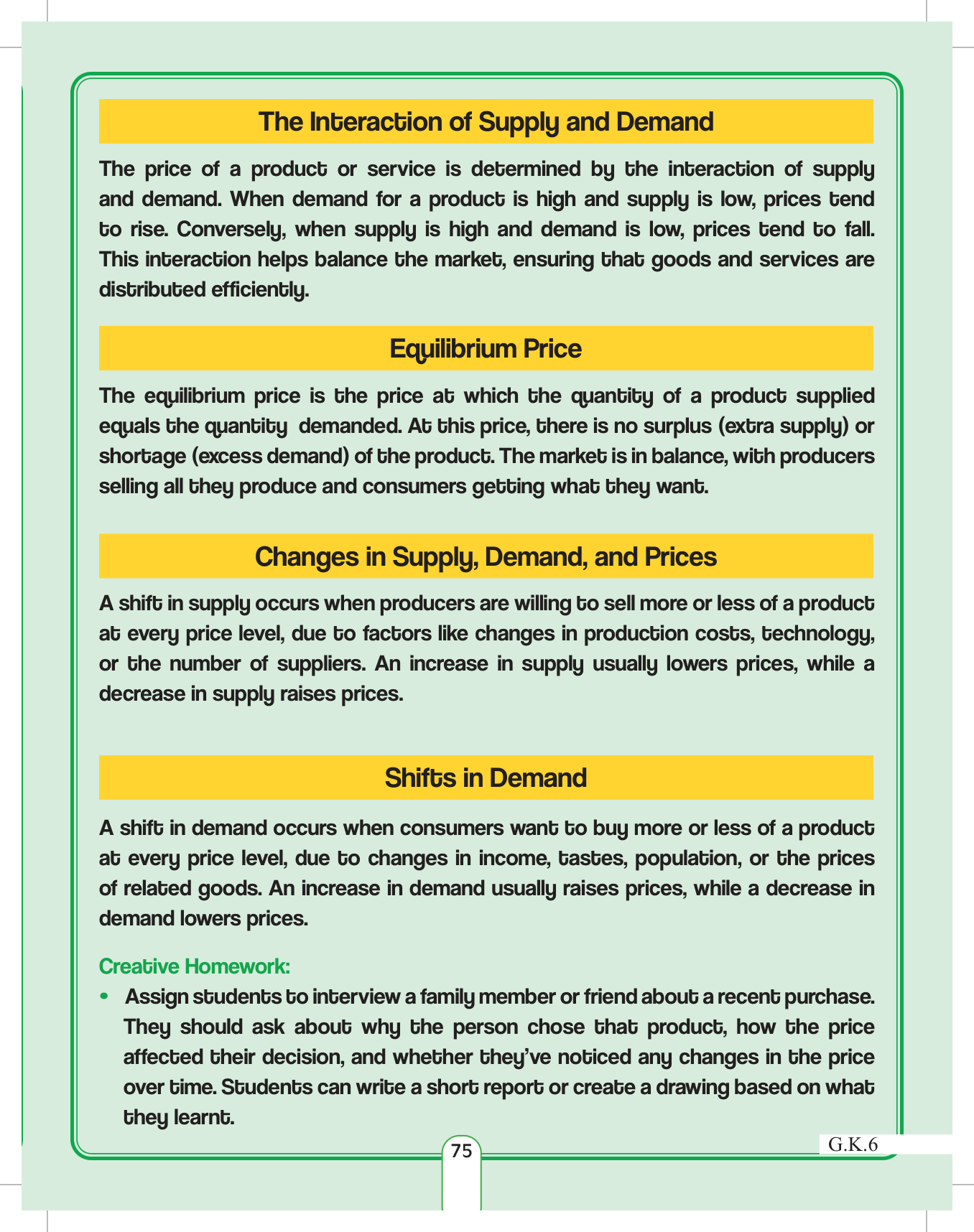 The Interaction of Supply and Demand

The price of a product or service is determined by the interaction of supply and demand. When demand for a product is high and supply is low, prices tend to rise. Conversely, when supply is high and demand is low, prices tend to fall. This interaction helps balance the market, ensuring that goods and services are distributed efficiently.

Equilibrium Price

The equilibrium price is the price at which the quantity of a product supplied equals the quantity demanded. At this price, there is no surplus (extra supply) or shortage (excess demand) of the product. The market is in balance, with producers selling all they produce and consumers getting what they want.

Changes in Supply, Demand, and Prices

A shift in supply occurs when producers are willing to sell more or less of a product at every price level, due to factors like changes in production costs, technology, or the number of suppliers. An increase in supply usually lowers prices, while a decrease in supply raises prices.

Shifts in Demand

A shift in demand occurs when consumers want to buy more or less of a product at every price level, due to changes in income, tastes, population, or the prices of related goods. An increase in demand usually raises prices, while a decrease in demand lowers prices.

Creative Homework:

• Assign students to interview a family member or friend about a recent purchase. They should ask about why the person chose that product, how the price affected their decision, and whether they've noticed any changes in the price over time. Students can write a short report or create a drawing based on what they learnt.

75

G.K.6